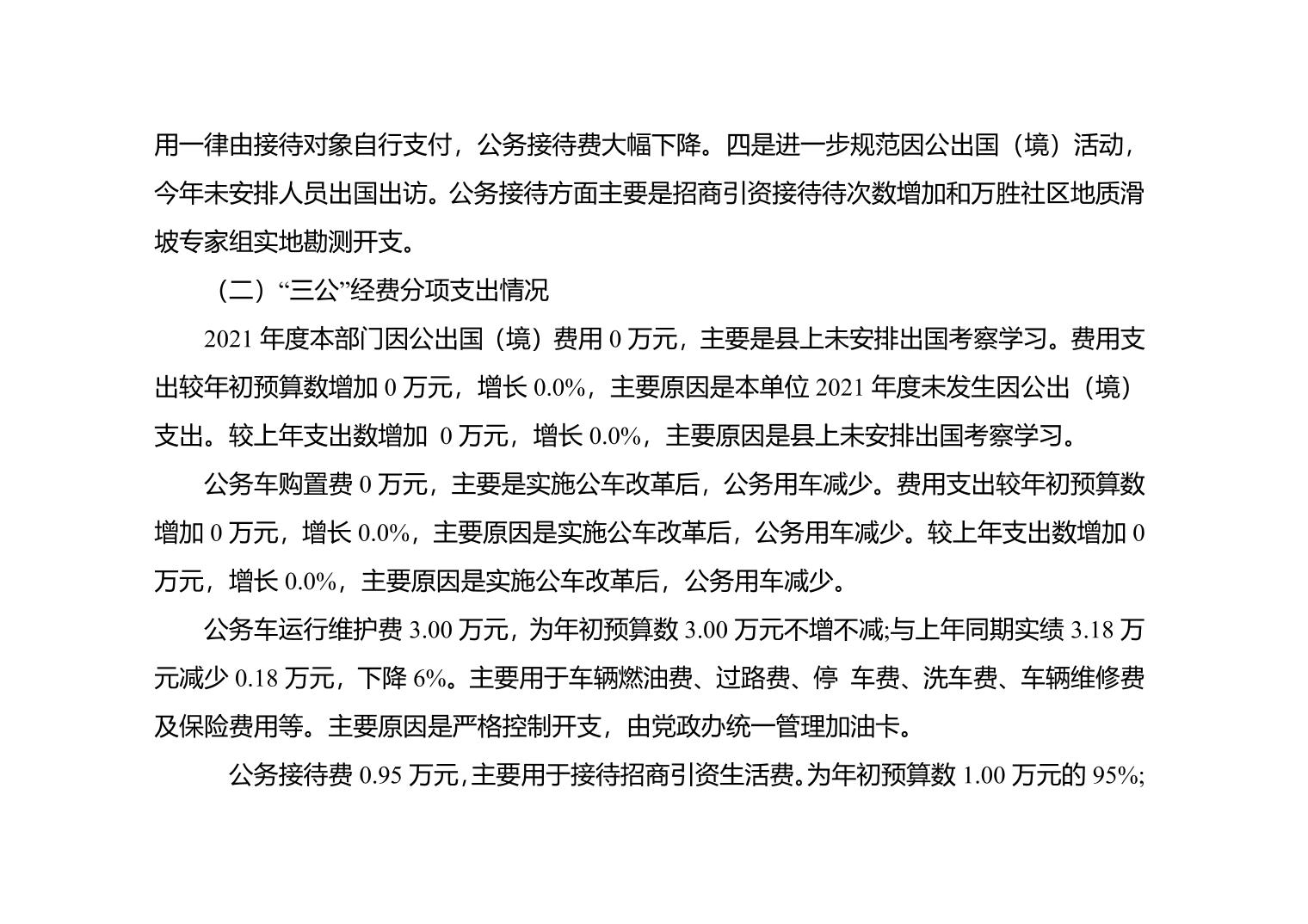 用一律由接待对象自行支付，公务接待费大幅下降。四是进一步规范因公出国（境）活动，今年未安排人员出国出访。公务接待方面主要是招商引资接待待次数增加和万胜社区地质滑坡专家组实地勘测开支。

（二）“三公”经费分项支出情况

2021年度本部门因公出国（境）费用0万元，主要是县上未安排出国考察学习。费用支出较年初预算数增加0万元，增长0.0%，主要原因是本单位2021年度未发生因公出（境）支出。较上年支出数增加 0万元，增长0.0%，主要原因是县上未安排出国考察学习。

公务车购置费0万元，主要是实施公车改革后，公务用车减少。费用支出较年初预算数增加0万元，增长0.0%，主要原因是实施公车改革后，公务用车减少。较上年支出数增加0万元，增长0.0%，主要原因是实施公车改革后，公务用车减少。

公务车运行维护费3.00万元，为年初预算数3.00万元不增不减;与上年同期实绩3.18万元减少0.18万元，下降6%。主要用于车辆燃油费、过路费、停 车费、洗车费、车辆维修费及保险费用等。主要原因是严格控制开支，由党政办统一管理加油卡。

公务接待费0.95万元，主要用于接待招商引资生活费。为年初预算数1.00万元的95%;